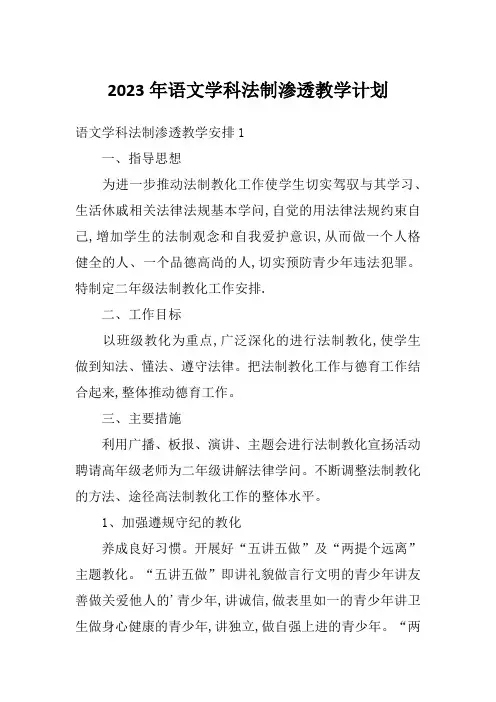 2023 年语文学科法制渗透教学计划

语文学科法制渗透教学安排 1

一、指导思想

为进一步推动法制教化工作使学生切实驾驭与其学习、生活休戚相关法律法规基本学问,自觉的用法律法规约束自己,增加学生的法制观念和自我爱护意识,从而做一个人格健全的人、一个品德高尚的人,切实预防青少年违法犯罪。特制定二年级法制教化工作安排.

二、工作目标

以班级教化为重点,广泛深化的进行法制教化,使学生做到知法、懂法、遵守法律。把法制教化工作与德育工作结合起来,整体推动德育工作。

三、主要措施

利用广播、板报、演讲、主题会进行法制教化宣扬活动聘请高年级老师为二年级讲解法律学问。不断调整法制教化的方法、途径高法制教化工作的整体水平。

1、加强遵规守纪的教化

养成良好习惯。开展好“五讲五做”及“两提个远离”主题教化。“五讲五做”即讲礼貌做言行文明的青少年讲友善做关爱他人的’青少年,讲诚信,做表里如一的青少年讲卫生做身心健康的青少年,讲独立,做自强上进的青少年。“两